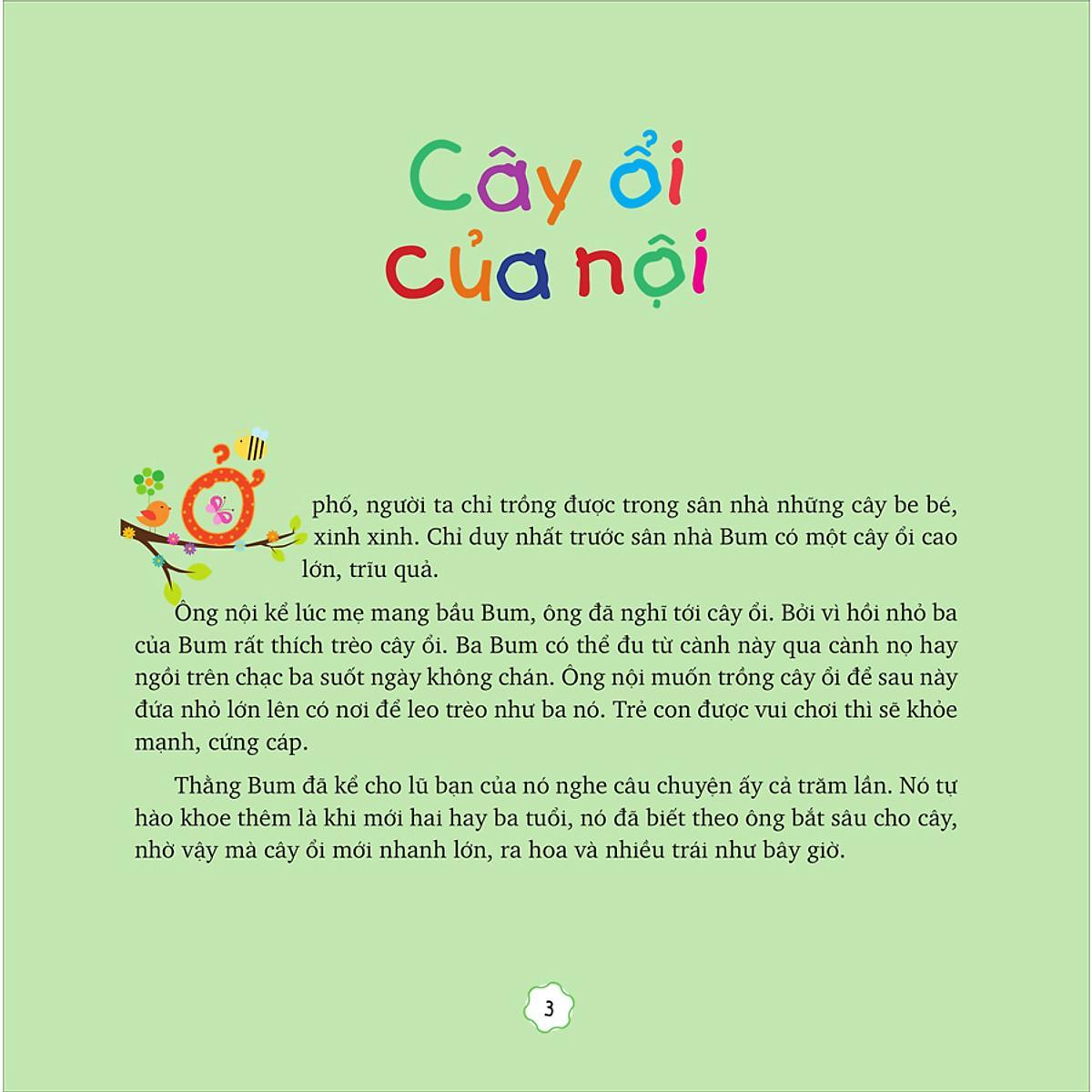 Cây ổi của nội

Ở phố, người ta chỉ trồng được trong sân nhà những cây be bé, xinh xinh. Chỉ duy nhất trước sân nhà Bum có một cây ổi cao lớn, trĩu quả.

Ông nội kể lúc mẹ mang bầu Bum, ông đã nghĩ tới cây ổi. Bởi vì hồi nhỏ ba của Bum rất thích trèo cây ổi. Ba Bum có thể đu từ cành này qua cành nọ hay ngồi trên chạc ba suốt ngày không chán. Ông nội muốn trồng cây ổi để sau này đứa nhỏ lớn lên có nơi để leo trèo như ba nó. Trẻ con được vui chơi thì sẽ khỏe mạnh, cứng cáp.

Thằng Bum đã kể cho lũ bạn của nó nghe câu chuyện ấy cả trăm lần. Nó tự hào khoe thêm là khi mới hai hay ba tuổi, nó đã biết theo ông bắt sâu cho cây, nhờ vậy mà cây ổi mới nhanh lớn, ra hoa và nhiều trái như bây giờ.

3